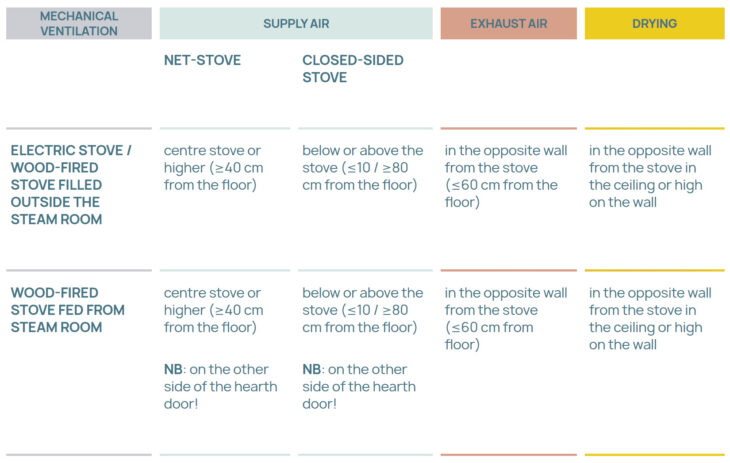 | MECHANICAL VENTILATION | SUPPLY AIR | | EXHAUST AIR | DRYING |
|---|---|---|---|---|
| | NET-STOVE | CLOSED-SIDED STOVE | | |
| ELECTRIC STOVE / WOOD-FIRED STOVE FILLED OUTSIDE THE STEAM ROOM | centre stove or higher (≥40 cm from the floor) | below or above the stove (≤10 / ≥80 cm from the floor) | in the opposite wall from the stove (≤60 cm from the floor) | in the opposite wall from the stove in the ceiling or high on the wall |
| WOOD-FIRED STOVE FED FROM STEAM ROOM | centre stove or higher (≥40 cm from the floor) NB: on the other side of the hearth door! | below or above the stove (≤10 / ≥80 cm from the floor) NB: on the other side of the hearth door! | in the opposite wall from the stove (≤60 cm from floor) | in the opposite wall from the stove in the ceiling or high on the wall |